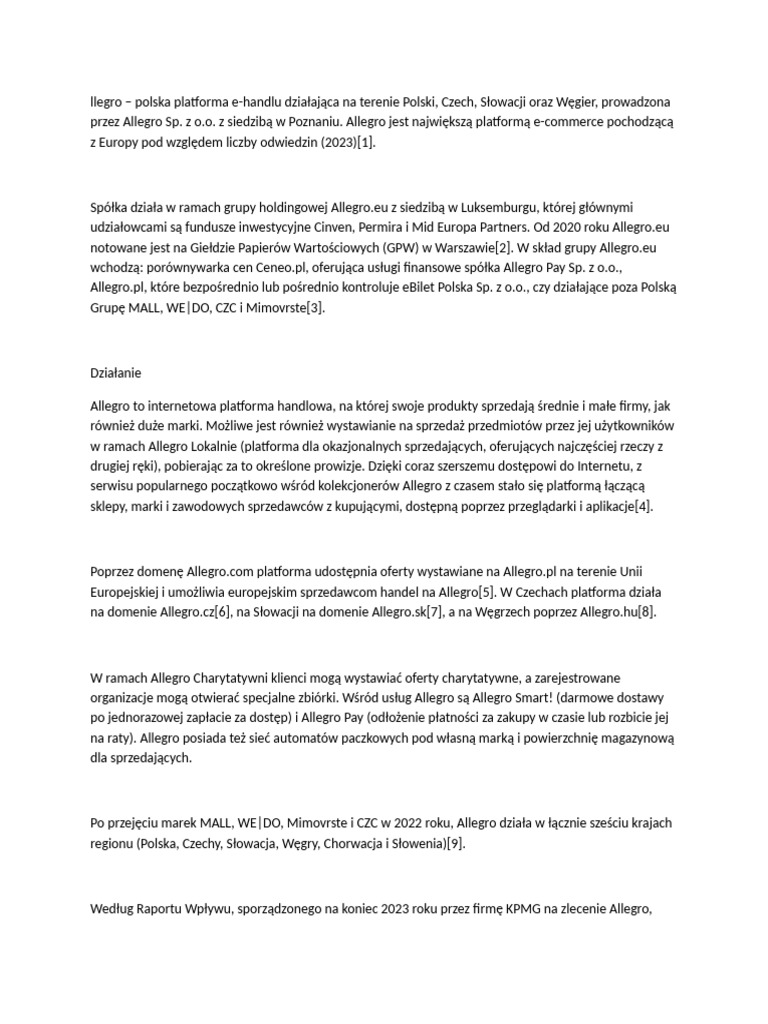 llegro – polska platforma e-handlu działająca na terenie Polski, Czech, Słowacji oraz Węgier, prowadzona przez Allegro Sp. z o.o. z siedzibą w Poznaniu. Allegro jest największą platformą e-commerce pochodzącą z Europy pod względem liczby odwiedzin (2023)[1].

Spółka działa w ramach grupy holdingowej Allegro.eu z siedzibą w Luksemburgu, której głównymi udziałowcami są fundusze inwestycyjne Cinven, Permira i Mid Europa Partners. Od 2020 roku Allegro.eu notowane jest na Giełdzie Papierów Wartościowych (GPW) w Warszawie[2]. W skład grupy Allegro.eu wchodzą: porównywarka cen Ceneo.pl, oferująca usługi finansowe spółka Allegro Pay Sp. z o.o., Allegro.pl, które bezpośrednio lub pośrednio kontroluje eBilet Polska Sp. z o.o., czy działające poza Polską Grupę MALL, WE|DO, CZC i Mimovrste[3].

Działanie

Allegro to internetowa platforma handlowa, na której swoje produkty sprzedają średnie i małe firmy, jak również duże marki. Możliwe jest również wystawianie na sprzedaż przedmiotów przez jej użytkowników w ramach Allegro Lokalnie (platforma dla okazjonalnych sprzedających, oferujących najczęściej rzeczy z drugiej ręki), pobierając za to określone prowizje. Dzięki coraz szerszemu dostępowi do Internetu, z serwisu popularnego początkowo wśród kolekcjonerów Allegro z czasem stało się platformą łączącą sklepy, marki i zawodowych sprzedawców z kupującymi, dostępną poprzez przeglądarki i aplikacje[4].

Poprzez domenę Allegro.com platforma udostępnia oferty wystawiane na Allegro.pl na terenie Unii Europejskiej i umożliwia europejskim sprzedawcom handel na Allegro[5]. W Czechach platforma działa na domenie Allegro.cz[6], na Słowacji na domenie Allegro.sk[7], a na Węgrzech poprzez Allegro.hu[8].

W ramach Allegro Charytatywni klienci mogą wystawiać oferty charytatywne, a zarejestrowane organizacje mogą otwierać specjalne zbiórki. Wśród usług Allegro są Allegro Smart! (darmowe dostawy po jednorazowej zapłacie za dostęp) i Allegro Pay (odłożenie płatności za zakupy w czasie lub rozbicie jej na raty). Allegro posiada też sieć automatów paczkowych pod własną marką i powierzchnię magazynową dla sprzedających.

Po przejęciu marek MALL, WE|DO, Mimovrste i CZC w 2022 roku, Allegro działa w łącznie sześciu krajach regionu (Polska, Czechy, Słowacja, Węgry, Chorwacja i Słowenia)[9].

Według Raportu Wpływu, sporządzonego na koniec 2023 roku przez firmę KPMG na zlecenie Allegro,